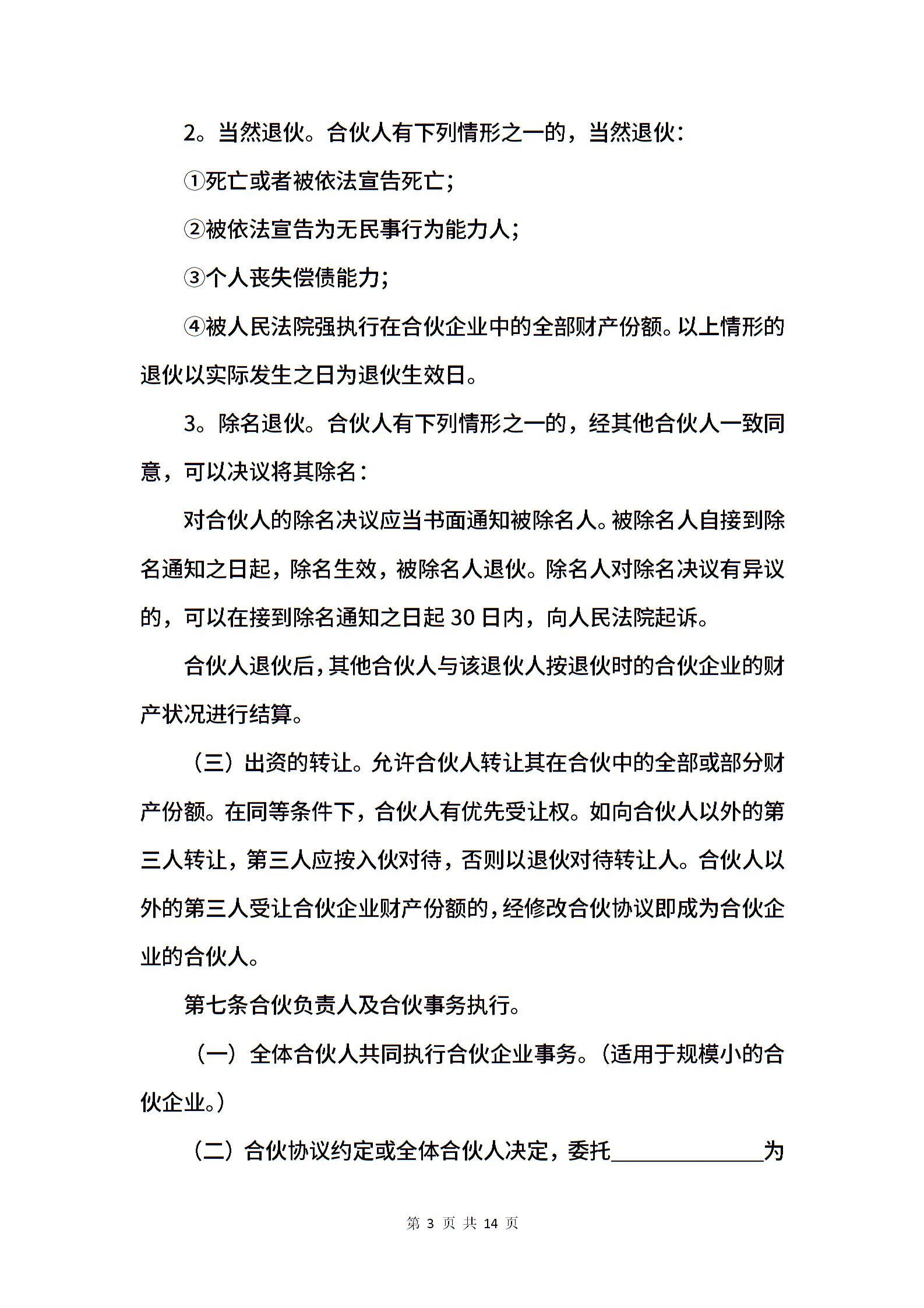 2。当然退伙。合伙人有下列情形之一的，当然退伙：

①死亡或者被依法宣告死亡；

②被依法宣告为无民事行为能力人；

③个人丧失偿债能力；

④被人民法院强执行在合伙企业中的全部财产份额。以上情形的退伙以实际发生之日为退伙生效日。

3。除名退伙。合伙人有下列情形之一的，经其他合伙人一致同意，可以决议将其除名：

对合伙人的除名决议应当书面通知被除名人。被除名人自接到除名通知之日起，除名生效，被除名人退伙。除名人对除名决议有异议的，可以在接到除名通知之日起 30 日内，向人民法院起诉。

合伙人退伙后，其他合伙人与该退伙人按退伙时的合伙企业的财产状况进行结算。

（三）出资的转让。允许合伙人转让其在合伙中的全部或部分财产份额。在同等条件下，合伙人有优先受让权。如向合伙人以外的第三人转让，第三人应按入伙对待，否则以退伙对待转让人。合伙人以外的第三人受让合伙企业财产份额的，经修改合伙协议即成为合伙企业的合伙人。

第七条合伙负责人及合伙事务执行。

（一）全体合伙人共同执行合伙企业事务。（适用于规模小的合伙企业。）

（二）合伙协议约定或全体合伙人决定，委托______________为

第 3 页 共 14 页